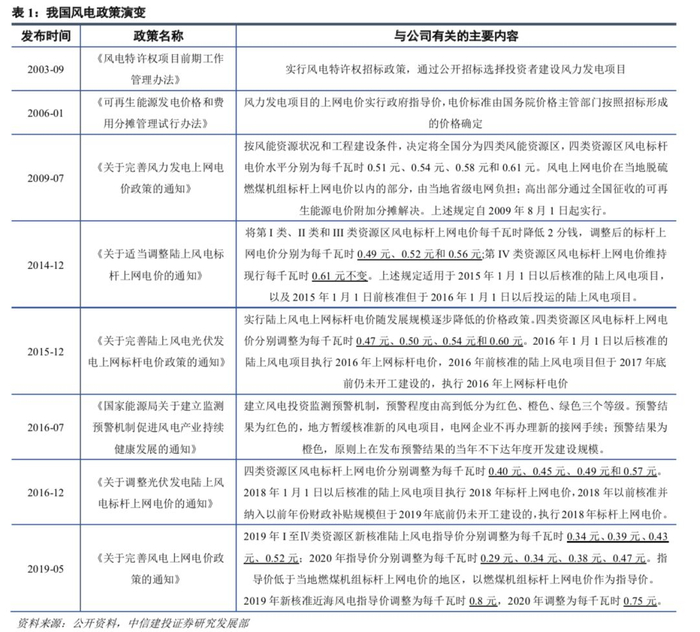 表 1：我国风电政策演变

| 发布时间 | 政策名称 | 与公司有关的主要内容 |
|---|---|---|
| 2003-09 | 《风电特许权项目前期工作管理办法》 | 实行风电特许权招标政策，通过公开招标选择投资者建设风力发电项目 |
| 2006-01 | 《可再生能源发电价格和费用分摊管理试行办法》 | 风力发电项目的上网电价实行政府指导价，电价标准由国务院价格主管部门按照招标形成的价格确定 |
| 2009-07 | 《关于完善风力发电上网电价政策的通知》 | 按风能资源状况和工程建设条件，决定将全国分为四类风能资源区，四类资源区风电标杆电价水平分别为每千瓦时 0.51 元、0.54 元、0.58 元和 0.61 元。风电上网电价在当地脱硫燃煤机组标杆上网电价以内的部分，由当地省级电网负担；高出部分通过全国征收的可再生能源电价附加分摊解决。上述规定自 2009 年 8 月 1 日起实行。 |
| 2014-12 | 《关于适当调整陆上风电标杆上网电价的通知》 | 将第 I 类、II 类和 III 类资源区风电标杆上网电价每千瓦时降低 2 分钱，调整后的标杆上网电价分别为每千瓦时 0.49 元、0.52 元和 0.56 元;第 IV 类资源区风电标杆上网电价维持现行每千瓦时 0.61 元不变。上述规定适用于 2015 年 1 月 1 日以后核准的陆上风电项目，以及 2015 年 1 月 1 日前核准但于 2016 年 1 月 1 日以后投运的陆上风电项目。 |
| 2015-12 | 《关于完善陆上风电光伏发电上网标杆电价政策的通知》 | 实行陆上风电上网标杆电价随发展规模逐步降低的价格政策。四类资源区风电标杆上网电价分别调整为每千瓦时 0.47 元、0.50 元、0.54 元和 0.60 元。2016 年 1 月 1 日以后核准的陆上风电项目执行 2016 年上网标杆电价，2016 年前核准的陆上风电项目但于 2017 年底前仍未开工建设的，执行 2016 年上网标杆电价 |
| 2016-07 | 《国家能源局关于建立监测预警机制促进风电产业持续健康发展的通知》 | 建立风电投资监测预警机制，预警程度由高到低分为红色、橙色、绿色三个等级。预警结果为红色的，地方暂缓核准新的风电项目，电网企业不再办理新的接网手续；预警结果为橙色，原则上在发布预警结果的当年不下达年度开发建设规模。 |
| 2016-12 | 《关于调整光伏发电陆上风电标杆上网电价的通知》 | 四类资源区风电标杆上网电价分别调整为每千瓦时 0.40 元、0.45 元、0.49 元和 0.57 元。2018 年 1 月 1 日以后核准的陆上风电项目执行 2018 年标杆上网电价，2018 年以前核准并纳入以前年份财政补贴规模但于 2019 年底前仍未开工建设的，执行 2018 年标杆上网电价。 |
| 2019-05 | 《关于完善风电上网电价政策的通知》 | 2019 年 I 至Ⅳ类资源区新核准陆上风电指导价分别调整为每千瓦时 0.34 元、0.39 元、0.43 元、0.52 元；2020 年指导价分别调整为每千瓦时 0.29 元、0.34 元、0.38 元、0.47 元。指导价低于当地燃煤机组标杆上网电价的地区，以燃煤机组标杆上网电价作为指导价。2019 年新核准近海风电指导价调整为每千瓦时 0.8 元，2020 年调整为每千瓦时 0.75 元。 |

资料来源：公开资料，中信建投证券研究发展部